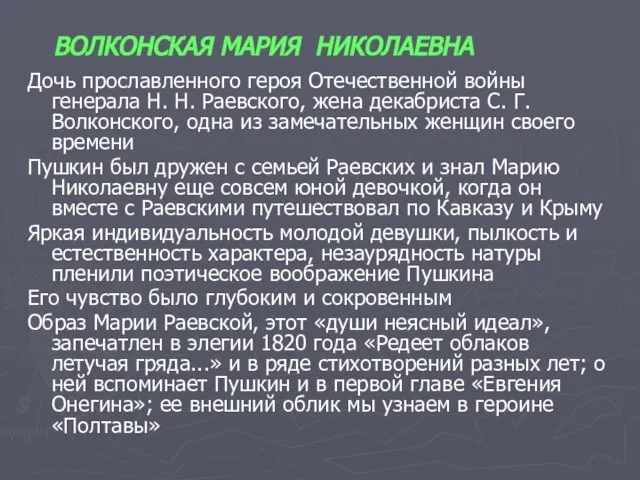 ВОЛКОНСКАЯ МАРИЯ НИКОЛАЕВНА

Дочь прославленного героя Отечественной войны генерала Н. Н. Раевского, жена декабриста С. Г. Волконского, одна из замечательных женщин своего времени

Пушкин был дружен с семьей Раевских и знал Марию Николаевну еще совсем юной девочкой, когда он вместе с Раевскими путешествовал по Кавказу и Крыму

Яркая индивидуальность молодой девушки, пылкость и естественность характера, незаурядность натуры пленили поэтическое воображение Пушкина

Его чувство было глубоким и сокровенным

Образ Марии Раевской, этот «души неясный идеал», запечатлен в элегии 1820 года «Редеет облаков летучая гряда...» и в ряде стихотворений разных лет; о ней вспоминает Пушкин и в первой главе «Евгения Онегина»; ее внешний облик мы узнаем в героине «Полтавы»